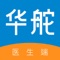 华舵

医生端